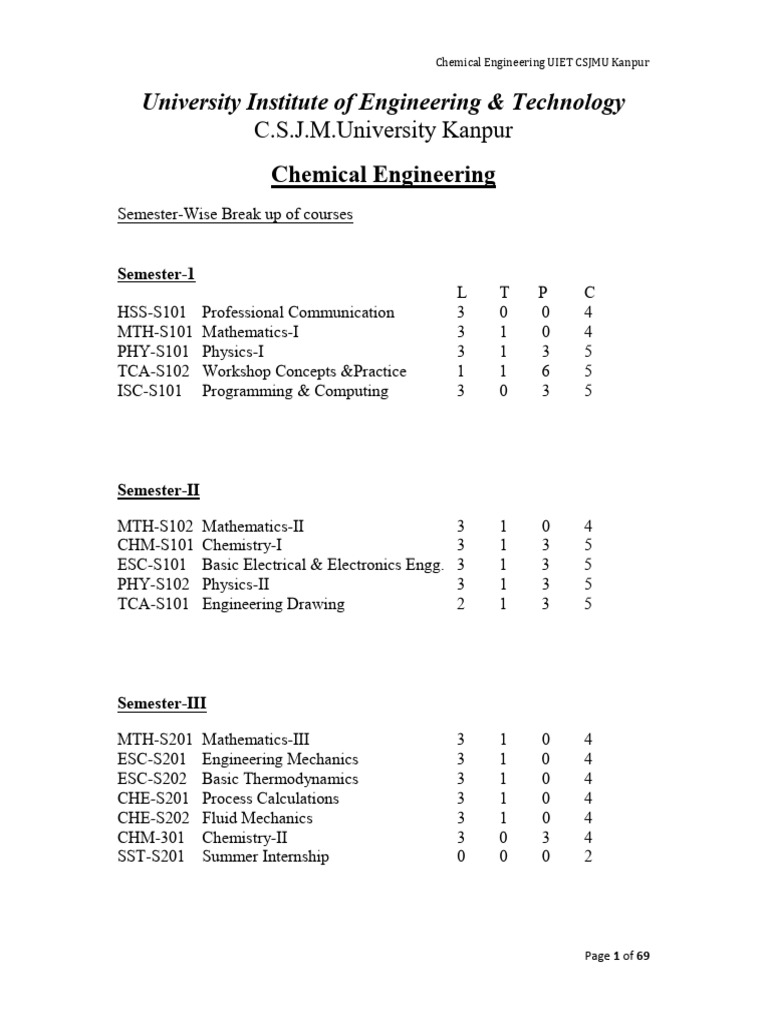 Chemical Engineering UIET CSJMU Kanpur

University Institute of Engineering & Technology
C.S.J.M.University Kanpur

Chemical Engineering

Semester-Wise Break up of courses

Semester-I

| | | L | T | P | C |
|---|---|---|---|---|---|
| HSS-S101 | Professional Communication | 3 | 0 | 0 | 4 |
| MTH-S101 | Mathematics-I | 3 | 1 | 0 | 4 |
| PHY-S101 | Physics-I | 3 | 1 | 3 | 5 |
| TCA-S102 | Workshop Concepts &Practice | 1 | 1 | 6 | 5 |
| ISC-S101 | Programming & Computing | 3 | 0 | 3 | 5 |

Semester-II

| | | | | | |
|---|---|---|---|---|---|
| MTH-S102 | Mathematics-II | 3 | 1 | 0 | 4 |
| CHM-S101 | Chemistry-I | 3 | 1 | 3 | 5 |
| ESC-S101 | Basic Electrical & Electronics Engg. | 3 | 1 | 3 | 5 |
| PHY-S102 | Physics-II | 3 | 1 | 3 | 5 |
| TCA-S101 | Engineering Drawing | 2 | 1 | 3 | 5 |

Semester-III

| | | | | | |
|---|---|---|---|---|---|
| MTH-S201 | Mathematics-III | 3 | 1 | 0 | 4 |
| ESC-S201 | Engineering Mechanics | 3 | 1 | 0 | 4 |
| ESC-S202 | Basic Thermodynamics | 3 | 1 | 0 | 4 |
| CHE-S201 | Process Calculations | 3 | 1 | 0 | 4 |
| CHE-S202 | Fluid Mechanics | 3 | 1 | 0 | 4 |
| CHM-301 | Chemistry-II | 3 | 0 | 3 | 4 |
| SST-S201 | Summer Internship | 0 | 0 | 0 | 2 |

Page 1 of 69